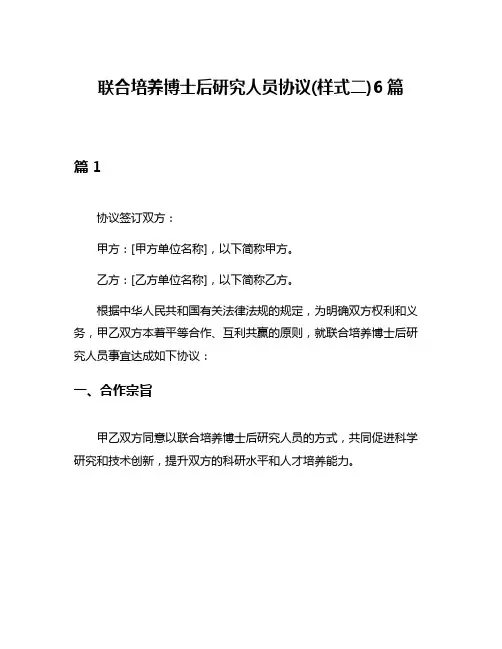 联合培养博士后研究人员协议(样式二)6篇

篇1

协议签订双方：

甲方：[甲方单位名称]，以下简称甲方。

乙方：[乙方单位名称]，以下简称乙方。

根据中华人民共和国有关法律法规的规定，为明确双方权利和义务，甲乙双方本着平等合作、互利共赢的原则，就联合培养博士后研究人员事宜达成如下协议：

一、合作宗旨

甲乙双方同意以联合培养博士后研究人员的方式，共同促进科学研究和技术创新，提升双方的科研水平和人才培养能力。